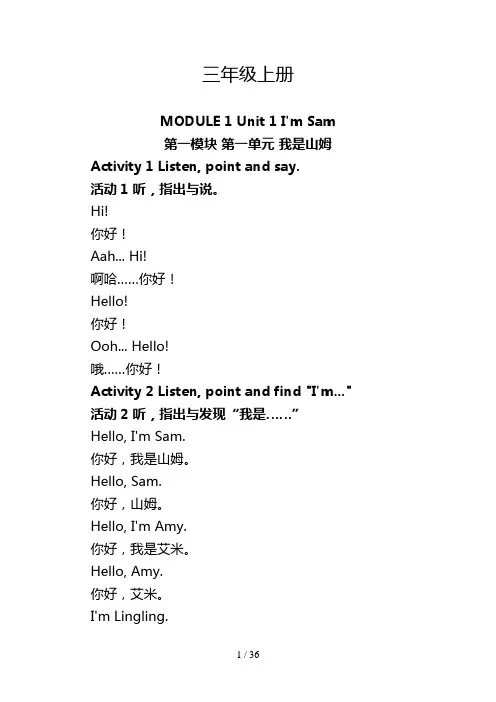 三年级上册

MODULE 1 Unit 1 I'm Sam
第一模块 第一单元 我是山姆

Activity 1 Listen, point and say.
活动 1 听，指出与说。

Hi!
你好！
Aah... Hi!
啊哈……你好！
Hello!
你好！
Ooh... Hello!
哦……你好！

Activity 2 Listen, point and find "I'm..."
活动 2 听，指出与发现“我是……”

Hello, I'm Sam.
你好，我是山姆。
Hello, Sam.
你好，山姆。
Hello, I'm Amy.
你好，我是艾米。
Hello, Amy.
你好，艾米。
I'm Lingling.

1 / 36